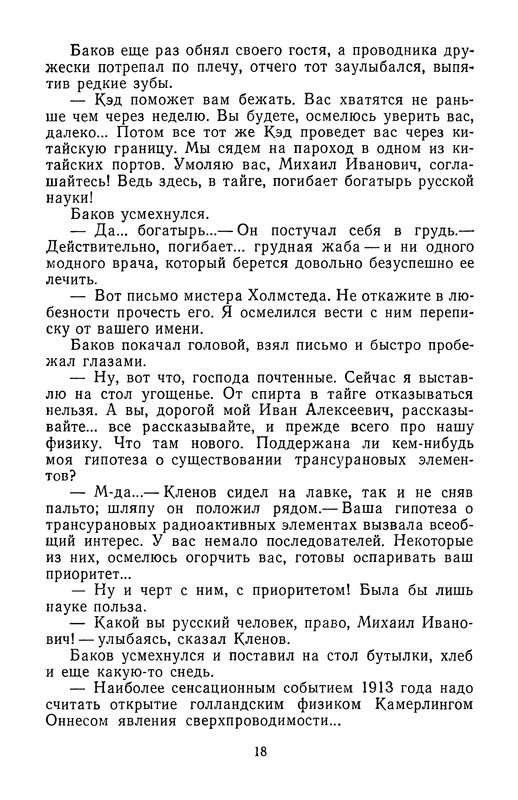 Баков еще раз обнял своего гостя, а проводника дружески потрепал по плечу, отчего тот заулыбался, выпятив редкие зубы.

— Кэд поможет вам бежать. Вас хватятся не раньше чем через неделю. Вы будете, осмелюсь уверить вас, далеко... Потом все тот же Кэд проведет вас через китайскую границу. Мы сядем на пароход в одном из китайских портов. Умоляю вас, Михаил Иванович, соглашайтесь! Ведь здесь, в тайге, погибает богатырь русской науки!

Баков усмехнулся.

— Да... богатырь...— Он постучал себя в грудь.— Действительно, погибает... грудная жаба — и ни одного модного врача, который берется довольно безуспешно ее лечить.

— Вот письмо мистера Холмстеда. Не откажите в любезности прочесть его. Я осмелился вести с ним переписку от вашего имени.

Баков покачал головой, взял письмо и быстро пробежал глазами.

— Ну, вот что, господа почтенные. Сейчас я выставлю на стол угощенье. От спирта в тайге отказываться нельзя. А вы, дорогой мой Иван Алексеевич, рассказывайте... все рассказывайте, и прежде всего про нашу физику. Что там нового. Поддержана ли кем-нибудь моя гипотеза о существовании трансурановых элементов?

— М-да...— Кленов сидел на лавке, так и не сняв пальто; шляпу он положил рядом.— Ваша гипотеза о трансурановых радиоактивных элементах вызвала всеобщий интерес. У вас немало последователей. Некоторые из них, осмелюсь огорчить вас, готовы оспаривать ваш приоритет...

— Ну и черт с ним, с приоритетом! Была бы лишь науке польза.

— Какой вы русский человек, право, Михаил Иванович! — улыбаясь, сказал Кленов.

Баков усмехнулся и поставил на стол бутылки, хлеб и еще какую-то снедь.

— Наиболее сенсационным событием 1913 года надо считать открытие голландским физиком Камерлингом Оннесом явления сверхпроводимости...

18